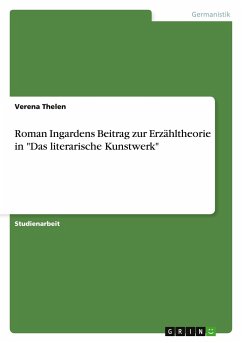 Germanistik

Verena Thelen

Roman Ingardens Beitrag zur Erzähltheorie in "Das literarische Kunstwerk"

Studienarbeit

GRIN